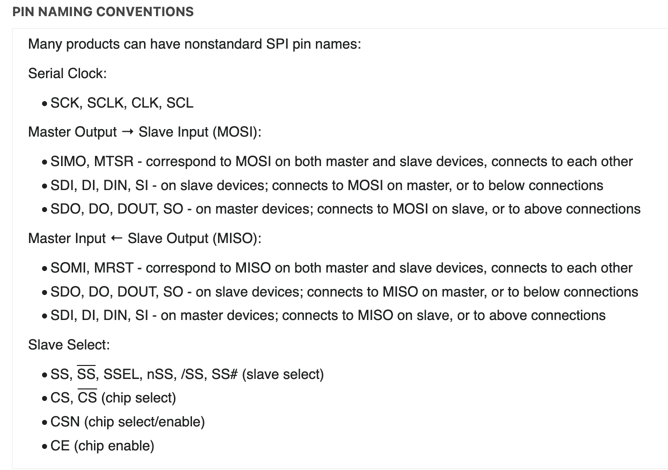 PIN NAMING CONVENTIONS

Many products can have nonstandard SPI pin names:

Serial Clock:

• SCK, SCLK, CLK, SCL

Master Output → Slave Input (MOSI):

• SIMO, MTSR - correspond to MOSI on both master and slave devices, connects to each other
• SDI, DI, DIN, SI - on slave devices; connects to MOSI on master, or to below connections
• SDO, DO, DOUT, SO - on master devices; connects to MOSI on slave, or to above connections

Master Input ← Slave Output (MISO):

• SOMI, MRST - correspond to MISO on both master and slave devices, connects to each other
• SDO, DO, DOUT, SO - on slave devices; connects to MISO on master, or to below connections
• SDI, DI, DIN, SI - on master devices; connects to MISO on slave, or to above connections

Slave Select:

• SS, $\overline{SS}$, SSEL, nSS, /SS, SS# (slave select)
• CS, $\overline{CS}$ (chip select)
• CSN (chip select/enable)
• CE (chip enable)